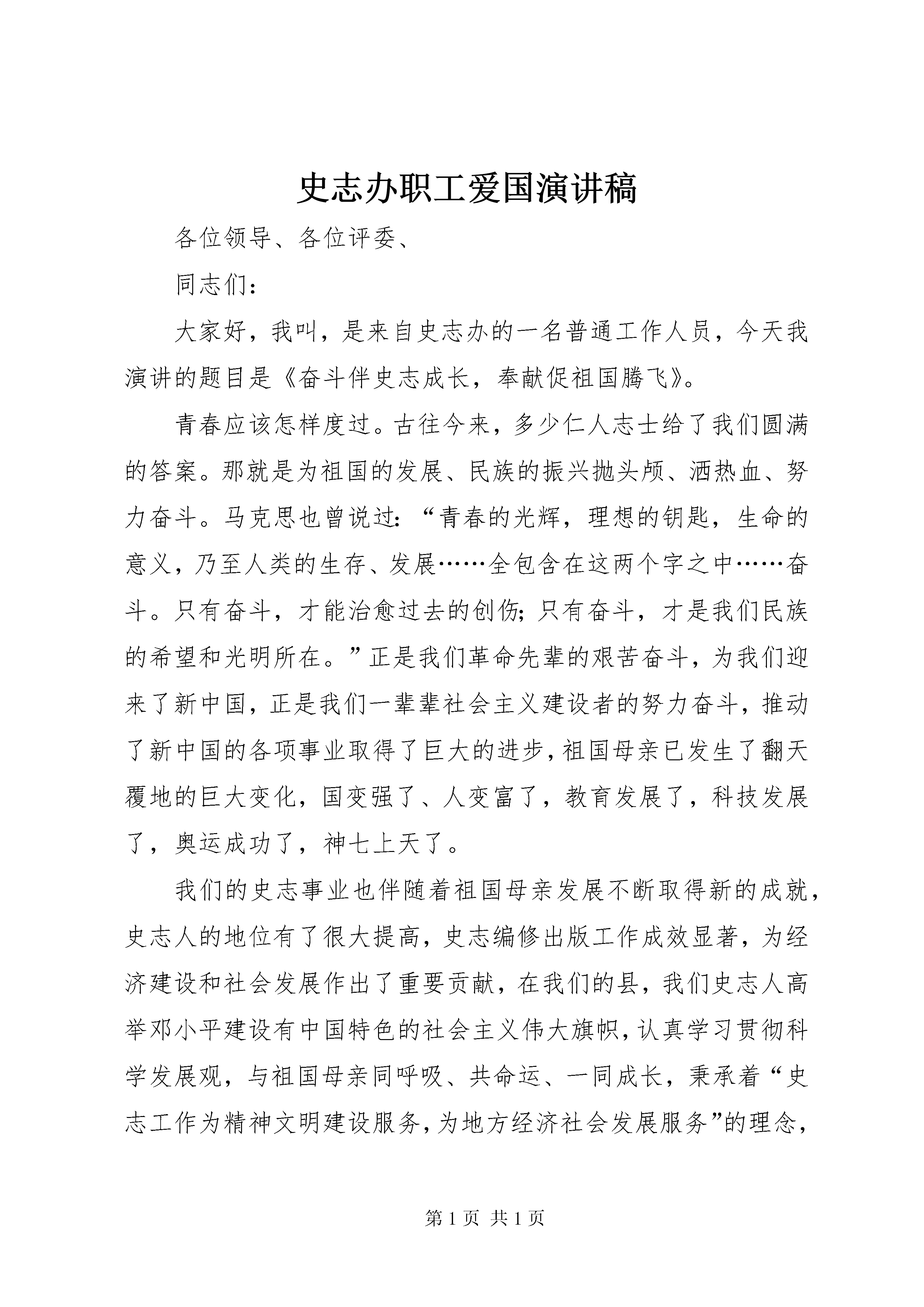 史志办职工爱国演讲稿

各位领导、各位评委、

同志们：

大家好，我叫，是来自史志办的一名普通工作人员，今天我演讲的题目是《奋斗伴史志成长，奉献促祖国腾飞》。

青春应该怎样度过。古往今来，多少仁人志士给了我们圆满的答案。那就是为祖国的发展、民族的振兴抛头颅、洒热血、努力奋斗。马克思也曾说过：“青春的光辉，理想的钥匙，生命的意义，乃至人类的生存、发展……全包含在这两个字之中……奋斗。只有奋斗，才能治愈过去的创伤；只有奋斗，才是我们民族的希望和光明所在。”正是我们革命先辈的艰苦奋斗，为我们迎来了新中国，正是我们一辈辈社会主义建设者的努力奋斗，推动了新中国的各项事业取得了巨大的进步，祖国母亲已发生了翻天覆地的巨大变化，国变强了、人变富了，教育发展了，科技发展了，奥运成功了，神七上天了。

我们的史志事业也伴随着祖国母亲发展不断取得新的成就，史志人的地位有了很大提高，史志编修出版工作成效显著，为经济建设和社会发展作出了重要贡献，在我们的县，我们史志人高举邓小平建设有中国特色的社会主义伟大旗帜，认真学习贯彻科学发展观，与祖国母亲同呼吸、共命运、一同成长，秉承着“史志工作为精神文明建设服务，为地方经济社会发展服务”的理念，

第 1 页 共 1 页